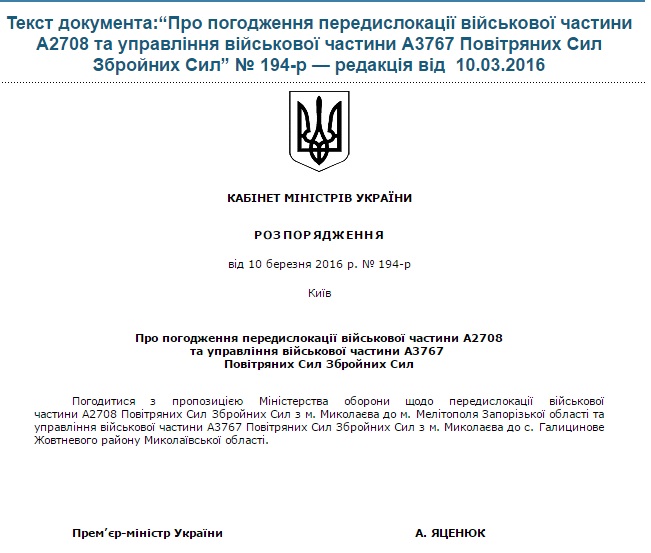 Текст документа:“Про погодження передислокації військової частини А2708 та управління військової частини А3767 Повітряних Сил Збройних Сил” № 194-р — редакція від 10.03.2016

КАБІНЕТ МІНІСТРІВ УКРАЇНИ

РОЗПОРЯДЖЕННЯ

від 10 березня 2016 р. № 194-р

Київ

Про погодження передислокації військової частини А2708 та управління військової частини А3767 Повітряних Сил Збройних Сил

Погодитися з пропозицією Міністерства оборони щодо передислокації військової частини А2708 Повітряних Сил Збройних Сил з м. Миколаєва до м. Мелітополя Запорізької області та управління військової частини А3767 Повітряних Сил Збройних Сил з м. Миколаєва до с. Галицинове Жовтневого району Миколаївської області.

Прем’єр-міністр України

А. ЯЦЕНЮК